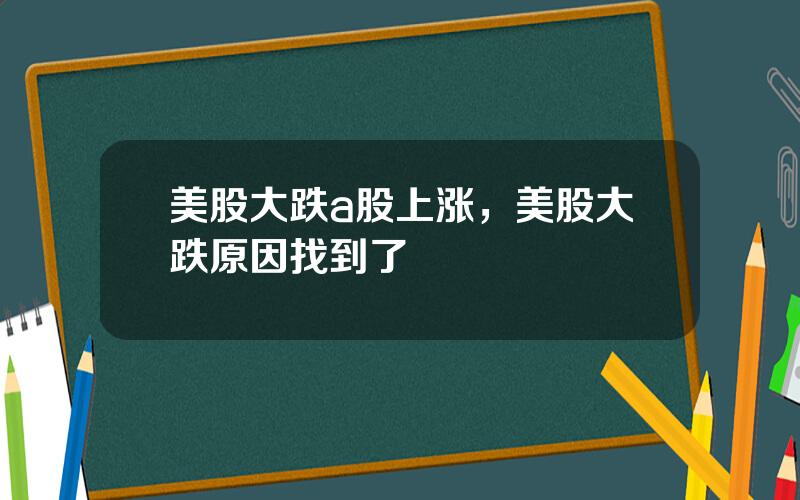 美股大跌a股上涨，美股大跌原因找到了